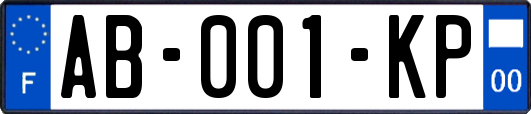 F

AB-001-KP

00